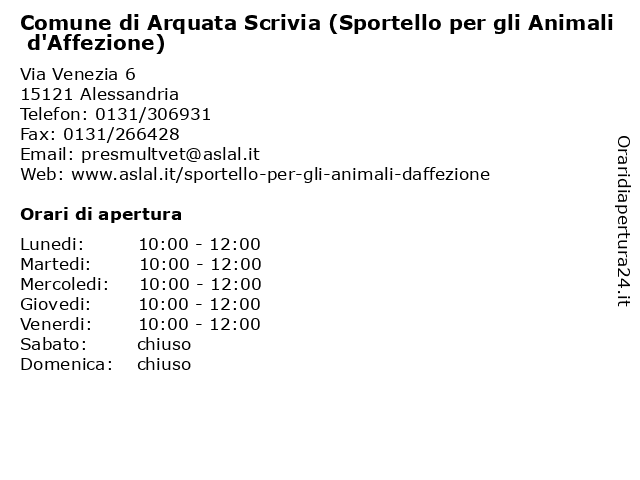 Comune di Arquata Scrivia (Sportello per gli Animali d'Affezione)

Via Venezia 6
15121 Alessandria
Telefon: 0131/306931
Fax: 0131/266428
Email: presmultvet@aslal.it
Web: www.aslal.it/sportello-per-gli-animali-daffezione

Orari di apertura

| | |
|---|---|
| Lunedi: | 10:00 - 12:00 |
| Martedi: | 10:00 - 12:00 |
| Mercoledi: | 10:00 - 12:00 |
| Giovedi: | 10:00 - 12:00 |
| Venerdi: | 10:00 - 12:00 |
| Sabato: | chiuso |
| Domenica: | chiuso |

Oraridiapertura24.it